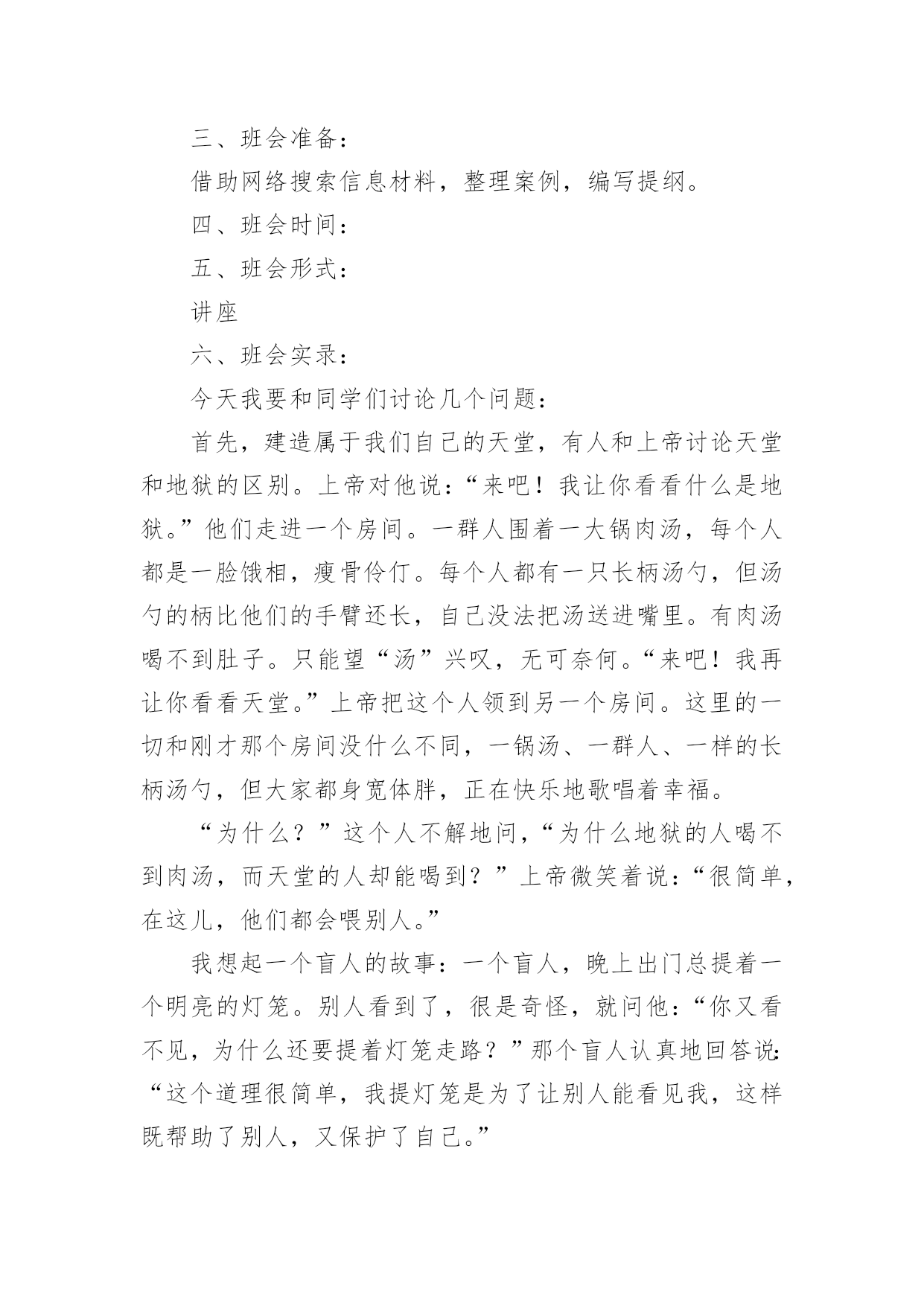 三、班会准备：

借助网络搜索信息材料，整理案例，编写提纲。

四、班会时间：

五、班会形式：

讲座

六、班会实录：

今天我要和同学们讨论几个问题：

首先，建造属于我们自己的天堂，有人和上帝讨论天堂和地狱的区别。上帝对他说：“来吧！我让你看看什么是地狱。”他们走进一个房间。一群人围着一大锅肉汤，每个人都是一脸饿相，瘦骨伶仃。每个人都有一只长柄汤勺，但汤勺的柄比他们的手臂还长，自己没法把汤送进嘴里。有肉汤喝不到肚子。只能望“汤”兴叹，无可奈何。“来吧！我再让你看看天堂。”上帝把这个人领到另一个房间。这里的一切和刚才那个房间没什么不同，一锅汤、一群人、一样的长柄汤勺，但大家都身宽体胖，正在快乐地歌唱着幸福。

“为什么？”这个人不解地问，“为什么地狱的人喝不到肉汤，而天堂的人却能喝到？”上帝微笑着说：“很简单，在这儿，他们都会喂别人。”

我想起一个盲人的故事：一个盲人，晚上出门总提着一个明亮的灯笼。别人看到了，很是奇怪，就问他：“你又看不见，为什么还要提着灯笼走路？”那个盲人认真地回答说：“这个道理很简单，我提灯笼是为了让别人能看见我，这样既帮助了别人，又保护了自己。”